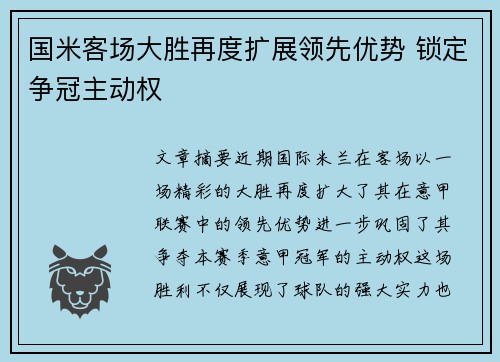 国米客场大胜再度扩展领先优势 锁定争冠主动权

文章摘要近期国际米兰在客场以一场精彩的大胜再度扩大了其在意甲联赛中的领先优势进一步巩固了其争夺本赛季意甲冠军的主动权这场胜利不仅展现了球队的强大实力也